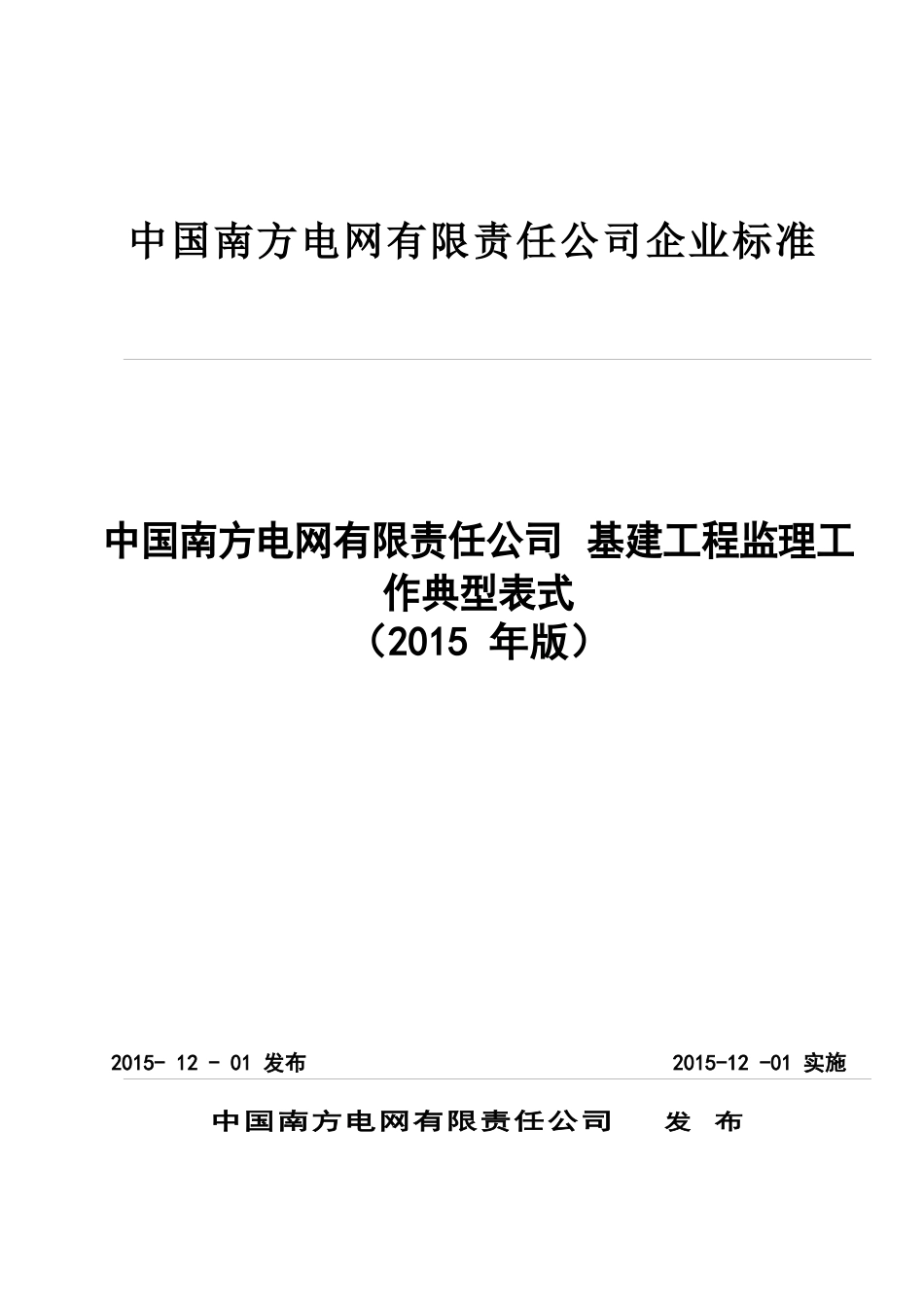 中国南方电网有限责任公司企业标准

中国南方电网有限责任公司 基建工程监理工作典型表式
（2015 年版）

2015- 12 - 01 发布

2015-12 -01 实施

中国南方电网有限责任公司 发 布